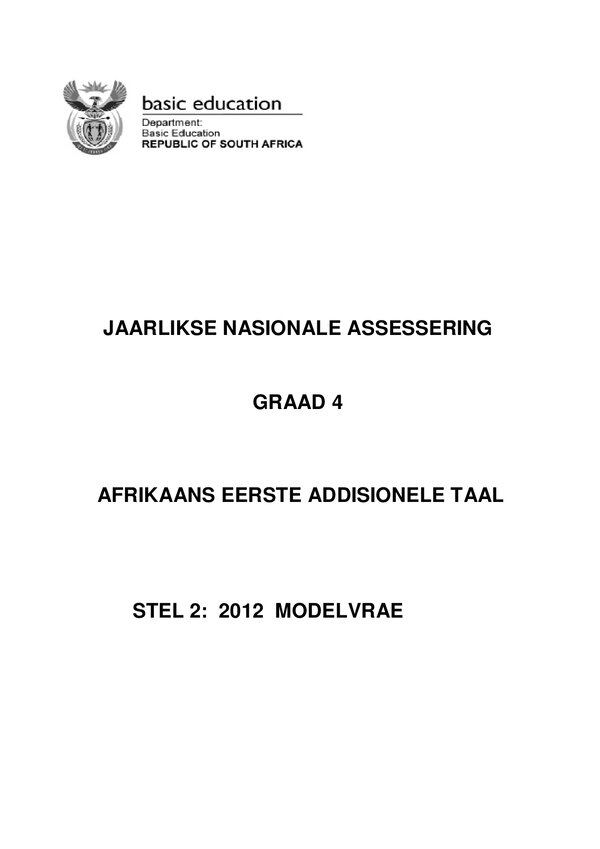 basic education
Department:
Basic Education
REPUBLIC OF SOUTH AFRICA

JAARLIKSE NASIONALE ASSESSERING

GRAAD 4

AFRIKAANS EERSTE ADDISIONELE TAAL

STEL 2: 2012 MODELVRAE